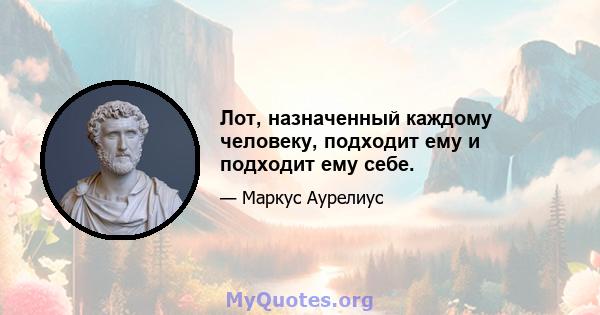 Лот, назначенный каждому человеку, подходит ему и подходит ему себе.

— Маркус Аурелиус

MyQuotes.org